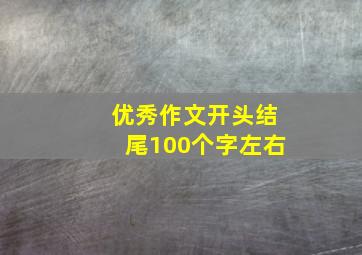 优秀作文开头结尾100个字左右